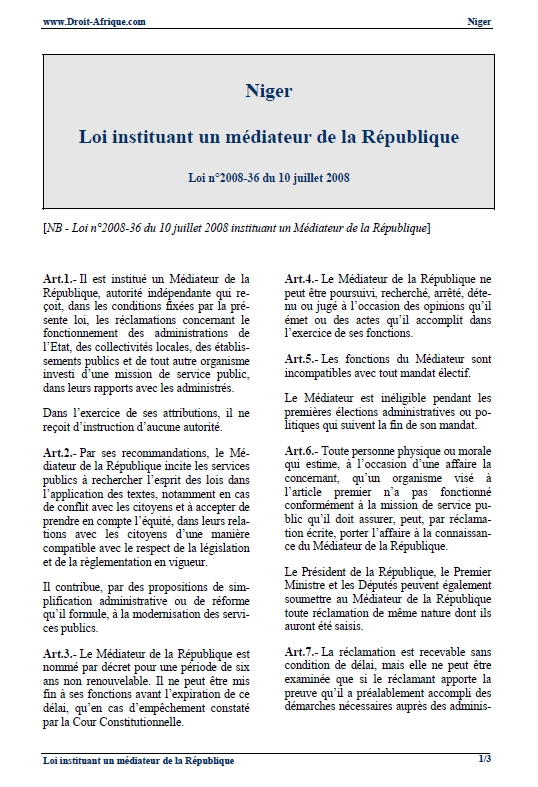 www.Droit-Afrique.com

Niger

Niger

Loi instituant un médiateur de la République

Loi n°2008-36 du 10 juillet 2008

[NB - Loi n°2008-36 du 10 juillet 2008 instituant un Médiateur de la République]

Art.1.- Il est institué un Médiateur de la République, autorité indépendante qui reçoit, dans les conditions fixées par la présente loi, les réclamations concernant le fonctionnement des administrations de l'Etat, des collectivités locales, des établissements publics et de tout autre organisme investi d'une mission de service public, dans leurs rapports avec les administrés.

Dans l'exercice de ses attributions, il ne reçoit d'instruction d'aucune autorité.

Art.2.- Par ses recommandations, le Médiateur de la République incite les services publics à rechercher l'esprit des lois dans l'application des textes, notamment en cas de conflit avec les citoyens et à accepter de prendre en compte l'équité, dans leurs relations avec les citoyens d'une manière compatible avec le respect de la législation et de la règlementation en vigueur.

Il contribue, par des propositions de simplification administrative ou de réforme qu'il formule, à la modernisation des services publics.

Art.3.- Le Médiateur de la République est nommé par décret pour une période de six ans non renouvelable. Il ne peut être mis fin à ses fonctions avant l'expiration de ce délai, qu'en cas d'empêchement constaté par la Cour Constitutionnelle.

Art.4.- Le Médiateur de la République ne peut être poursuivi, recherché, arrêté, détenu ou jugé à l'occasion des opinions qu'il émet ou des actes qu'il accomplit dans l'exercice de ses fonctions.

Art.5.- Les fonctions du Médiateur sont incompatibles avec tout mandat électif.

Le Médiateur est inéligible pendant les premières élections administratives ou politiques qui suivent la fin de son mandat.

Art.6.- Toute personne physique ou morale qui estime, à l'occasion d'une affaire la concernant, qu'un organisme visé à l'article premier n'a pas fonctionné conformément à la mission de service public qu'il doit assurer, peut, par réclamation écrite, porter l'affaire à la connaissance du Médiateur de la République.

Le Président de la République, le Premier Ministre et les Députés peuvent également soumettre au Médiateur de la République toute réclamation de même nature dont ils auront été saisis.

Art.7.- La réclamation est recevable sans condition de délai, mais elle ne peut être examinée que si le réclamant apporte la preuve qu'il a préalablement accompli des démarches nécessaires auprès des adminis-

Loi instituant un médiateur de la République

1/3